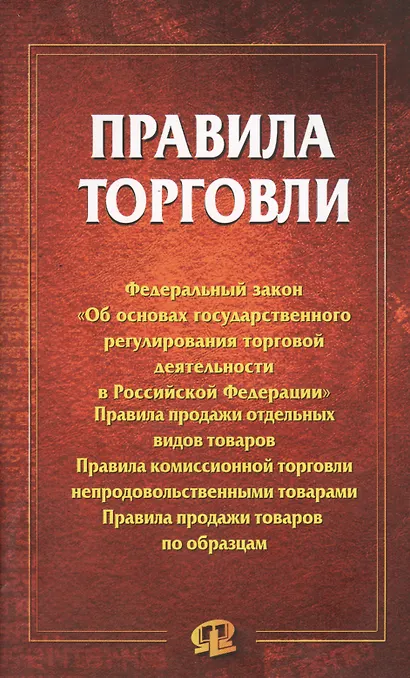 ПРАВИЛА
ТОРГОВЛИ

Федеральный закон
«Об основах государственного
регулирования торговой
деятельности
в Российской Федерации»
Правила продажи отдельных
видов товаров
Правила комиссионной торговли
непродовольственными товарами
Правила продажи товаров
по образцам